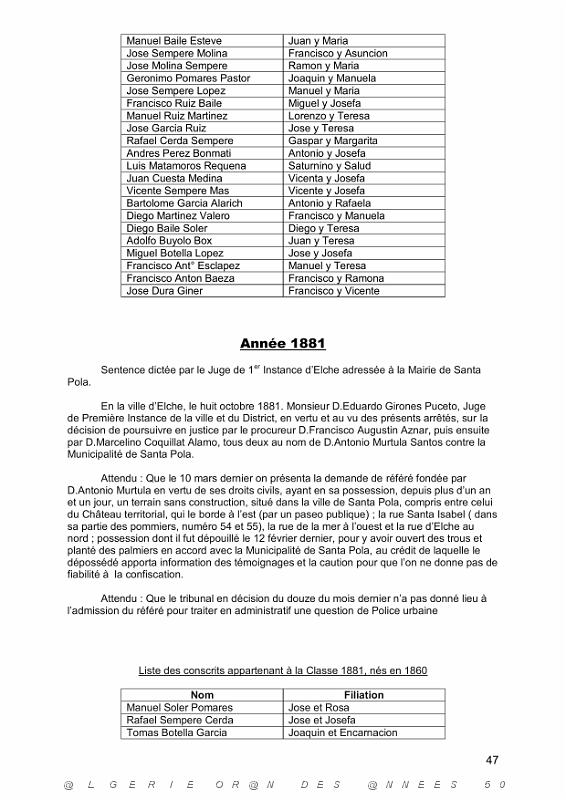 | Manuel Baile Esteve | Juan y Maria |
|---|---|
| Jose Sempere Molina | Francisco y Asuncion |
| Jose Molina Sempere | Ramon y Maria |
| Geronimo Pomares Pastor | Joaquin y Manuela |
| Jose Sempere Lopez | Manuel y Maria |
| Francisco Ruiz Baile | Miguel y Josefa |
| Manuel Ruiz Martinez | Lorenzo y Teresa |
| Jose Garcia Ruiz | Jose y Teresa |
| Rafael Cerda Sempere | Gaspar y Margarita |
| Andres Perez Bonmati | Antonio y Josefa |
| Luis Matamoros Requena | Saturnino y Salud |
| Juan Cuesta Medina | Vicenta y Josefa |
| Vicente Sempere Mas | Vicente y Josefa |
| Bartolome Garcia Alarich | Antonio y Rafaela |
| Diego Martinez Valero | Francisco y Manuela |
| Diego Baile Soler | Diego y Teresa |
| Adolfo Buyolo Box | Juan y Teresa |
| Miguel Botella Lopez | Jose y Josefa |
| Francisco Ant° Esclapez | Manuel y Teresa |
| Francisco Anton Baeza | Francisco y Ramona |
| Jose Dura Giner | Francisco y Vicente |

Année 1881

Sentence dictée par le Juge de 1$^{er}$ Instance d'Elche adressée à la Mairie de Santa Pola.

En la ville d'Elche, le huit octobre 1881. Monsieur D.Eduardo Girones Puceto, Juge de Première Instance de la ville et du District, en vertu et au vu des présents arrêtés, sur la décision de poursuivre en justice par le procureur D.Francisco Augustin Aznar, puis ensuite par D.Marcelino Coquillat Alamo, tous deux au nom de D.Antonio Murtula Santos contre la Municipalité de Santa Pola.

Attendu : Que le 10 mars dernier on présenta la demande de référé fondée par D.Antonio Murtula en vertu de ses droits civils, ayant en sa possession, depuis plus d'un an et un jour, un terrain sans construction, situé dans la ville de Santa Pola, compris entre celui du Château territorial, qui le borde à l'est (par un paseo publique) ; la rue Santa Isabel ( dans sa partie des pommiers, numéro 54 et 55), la rue de la mer à l'ouest et la rue d'Elche au nord ; possession dont il fut dépouillé le 12 février dernier, pour y avoir ouvert des trous et planté des palmiers en accord avec la Municipalité de Santa Pola, au crédit de laquelle le dépossédé apporta information des témoignages et la caution pour que l'on ne donne pas de fiabilité à la confiscation.

Attendu : Que le tribunal en décision du douze du mois dernier n'a pas donné lieu à l'admission du référé pour traiter en administratif une question de Police urbaine

Liste des conscrits appartenant à la Classe 1881, nés en 1860

| Nom | Filiation |
|---|---|
| Manuel Soler Pomares | Jose et Rosa |
| Rafael Sempere Cerda | Jose et Josefa |
| Tomas Botella Garcia | Joaquin et Encarnacion |

47

@ L G E R I E O R @ N D E S @ N N E E S 5 0